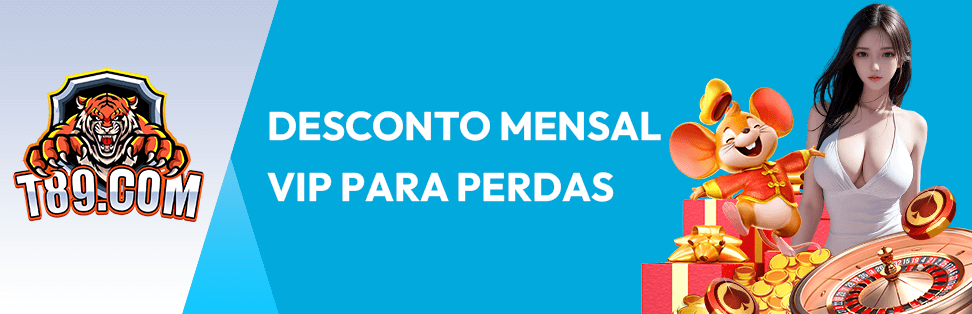 T89.COM

DESCONTO MENSAL
VIP PARA PERDAS